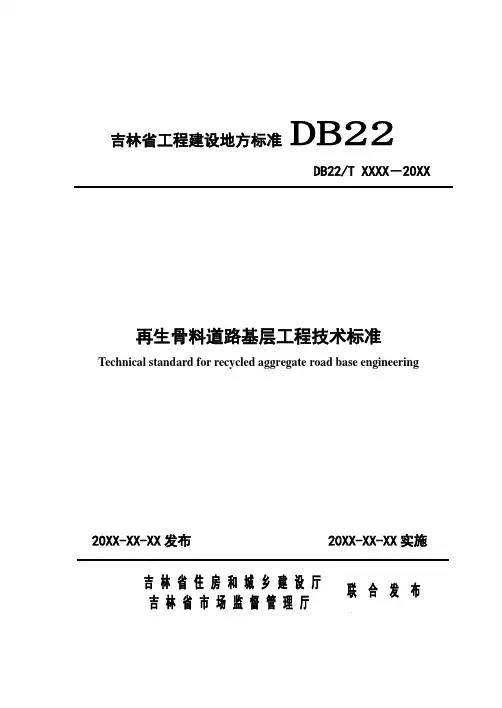 吉林省工程建设地方标准 DB22

DB22/T XXXX—20XX

再生骨料道路基层工程技术标准

Technical standard for recycled aggregate road base engineering

20XX-XX-XX 发布

20XX-XX-XX 实施

吉林省住房和城乡建设厅
吉林省市场监督管理厅

联合发布